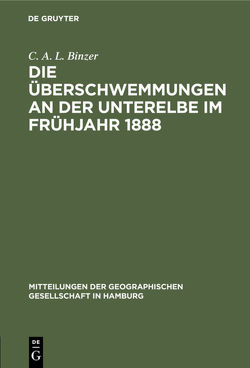 DE GRUYTER

C. A. L. Binzer

DIE ÜBERSCHWEMMUNGEN AN DER UNTERELBE IM FRÜHJAHR 1888

MITTEILUNGEN DER GEOGRAPHISCHEN GESELLSCHAFT IN HAMBURG

DE
G